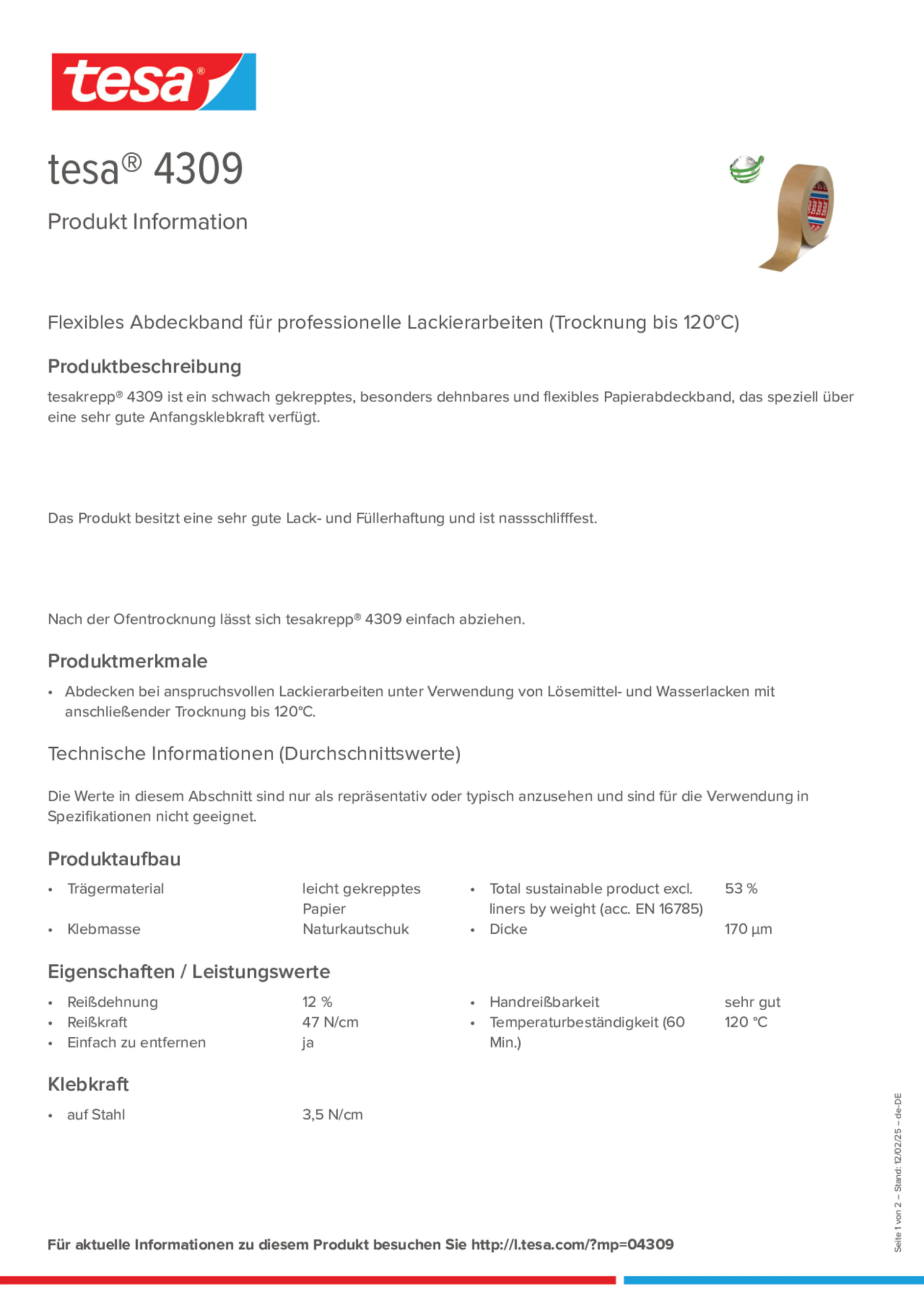 tesa®

tesa® 4309

Produkt Information

Flexibles Abdeckband für professionelle Lackierarbeiten (Trocknung bis 120°C)

Produktbeschreibung

tesakrepp® 4309 ist ein schwach gekrepptes, besonders dehnbares und flexibles Papierabdeckband, das speziell über eine sehr gute Anfangsklebkraft verfügt.

Das Produkt besitzt eine sehr gute Lack- und Füllerhaftung und ist nassschlifffest.

Nach der Ofentrocknung lässt sich tesakrepp® 4309 einfach abziehen.

Produktmerkmale

• Abdecken bei anspruchsvollen Lackierarbeiten unter Verwendung von Lösemittel- und Wasserlacken mit anschließender Trocknung bis 120°C.

Technische Informationen (Durchschnittswerte)

Die Werte in diesem Abschnitt sind nur als repräsentativ oder typisch anzusehen und sind für die Verwendung in Spezifikationen nicht geeignet.

Produktaufbau

• Trägermaterial leicht gekrepptes Papier
• Klebmasse Naturkautschuk

• Total sustainable product excl. liners by weight (acc. EN 16785) 53 %
• Dicke 170 µm

Eigenschaften / Leistungswerte

• Reißdehnung 12 %
• Reißkraft 47 N/cm
• Einfach zu entfernen ja

• Handreißbarkeit sehr gut
• Temperaturbeständigkeit (60 Min.) 120 °C

Klebkraft

• auf Stahl 3,5 N/cm

Für aktuelle Informationen zu diesem Produkt besuchen Sie http://l.tesa.com/?mp=04309

Seite 1 von 2 – Stand: 12/02/25 – de-DE